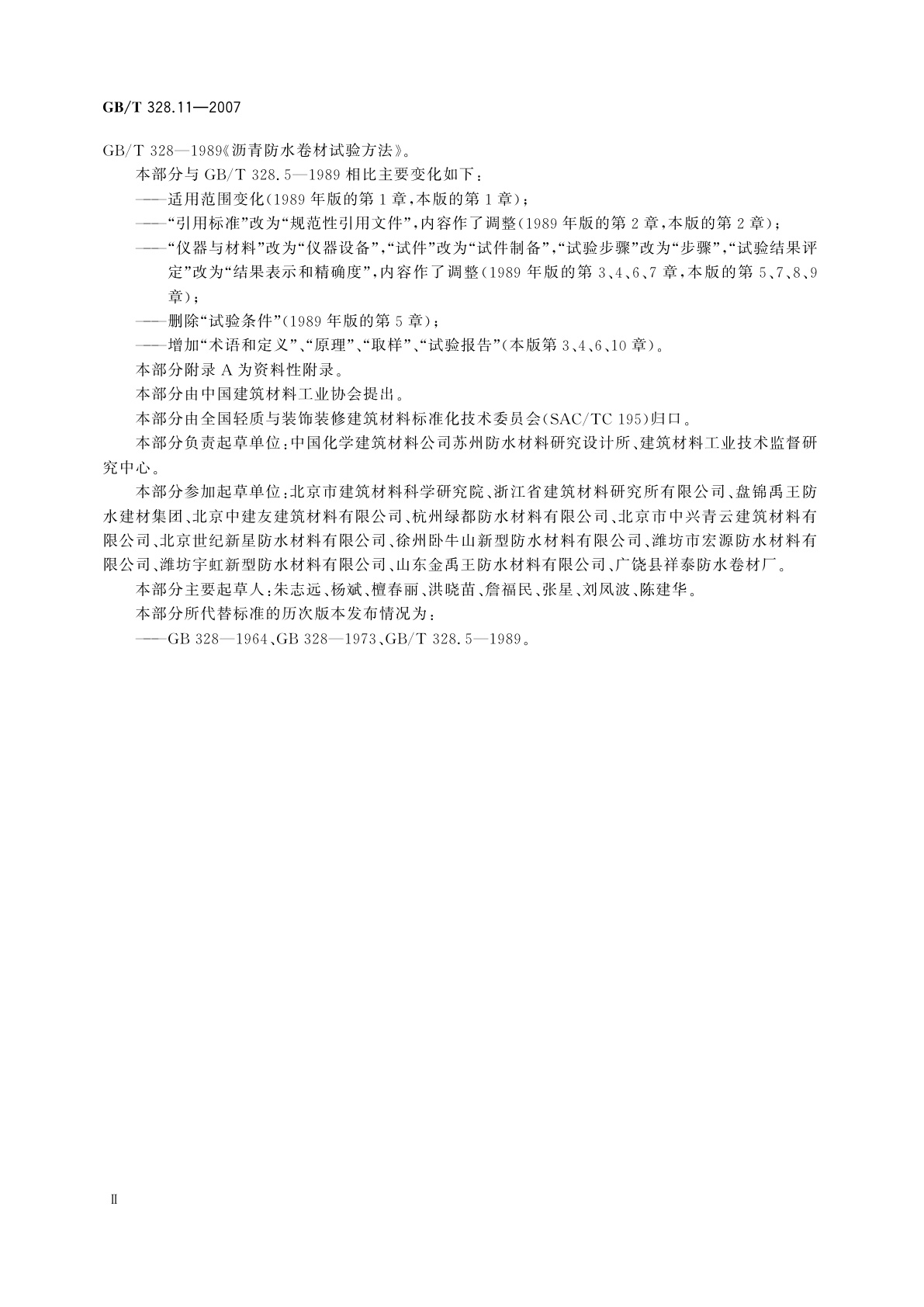 GB/T 328.11—2007

GB/T 328—1989《沥青防水卷材试验方法》。

本部分与 GB/T 328.5—1989 相比主要变化如下：

——适用范围变化(1989 年版的第 1 章，本版的第 1 章)；

——“引用标准”改为“规范性引用文件”，内容作了调整(1989 年版的第 2 章，本版的第 2 章)；

——“仪器与材料”改为“仪器设备”，“试件”改为“试件制备”，“试验步骤”改为“步骤”，“试验结果评定”改为“结果表示和精确度”，内容作了调整(1989 年版的第 3、4、6、7 章，本版的第 5、7、8、9 章)；

——删除“试验条件”(1989 年版的第 5 章)；

——增加“术语和定义”、“原理”、“取样”、“试验报告”(本版第 3、4、6、10 章)。

本部分附录 A 为资料性附录。

本部分由中国建筑材料工业协会提出。

本部分由全国轻质与装饰装修建筑材料标准化技术委员会(SAC/TC 195)归口。

本部分负责起草单位：中国化学建筑材料公司苏州防水材料研究设计所、建筑材料工业技术监督研究中心。

本部分参加起草单位：北京市建筑材料科学研究院、浙江省建筑材料研究所有限公司、盘锦禹王防水建材集团、北京中建友建筑材料有限公司、杭州绿都防水材料有限公司、北京市中兴青云建筑材料有限公司、北京世纪新星防水材料有限公司、徐州卧牛山新型防水材料有限公司、潍坊市宏源防水材料有限公司、潍坊宇虹新型防水材料有限公司、山东金禹王防水材料有限公司、广饶县祥泰防水卷材厂。

本部分主要起草人：朱志远、杨斌、檀春丽、洪晓苗、詹福民、张星、刘凤波、陈建华。

本部分所代替标准的历次版本发布情况为：

——GB 328—1964、GB 328—1973、GB/T 328.5—1989。

Ⅱ